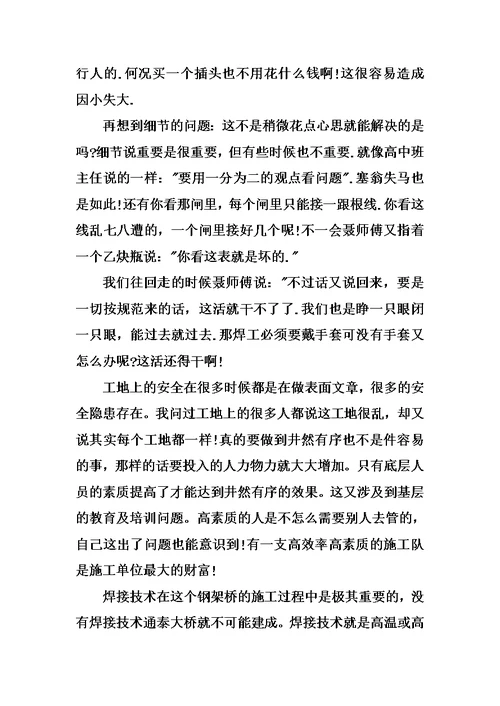 行人的.何况买一个插头也不用花什么钱啊!这很容易造成因小失大.

再想到细节的问题：这不是稍微花点心思就能解决的是吗?细节说重要是很重要，但有些时候也不重要.就像高中班主任说的一样："要用一分为二的观点看问题".塞翁失马也是如此!还有你看那闸里，每个闸里只能接一跟根线.你看这线乱七八遭的，一个闸里接好几个呢!不一会聂师傅又指着一个乙炔瓶说："你看这表就是坏的."

我们往回走的时候聂师傅说："不过话又说回来，要是一切按规范来的话，这活就干不了了.我们也是睁一只眼闭一只眼，能过去就过去.那焊工必须要戴手套可没有手套又怎么办呢?这活还得干啊!

工地上的安全在很多时候都是在做表面文章，很多的安全隐患存在。我问过工地上的很多人都说这工地很乱，却又说其实每个工地都一样!真的要做到井然有序也不是件容易的事，那样的话要投入的人力物力就大大增加。只有底层人员的素质提高了才能达到井然有序的效果。这又涉及到基层的教育及培训问题。高素质的人是不怎么需要别人去管的，自己这出了问题也能意识到!有一支高效率高素质的施工队是施工单位最大的财富!

焊接技术在这个钢架桥的施工过程中是极其重要的，没有焊接技术通泰大桥就不可能建成。焊接技术就是高温或高